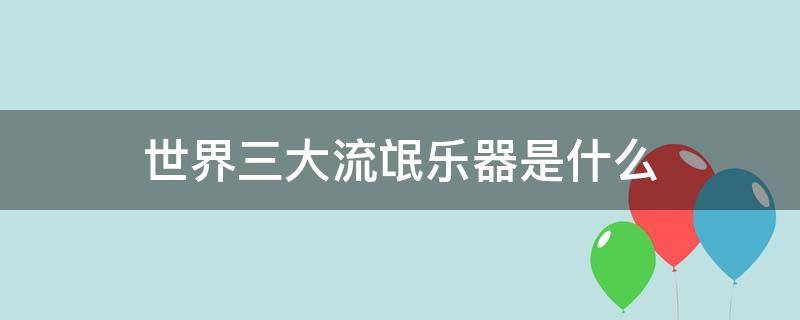 世界三大流氓乐器是什么